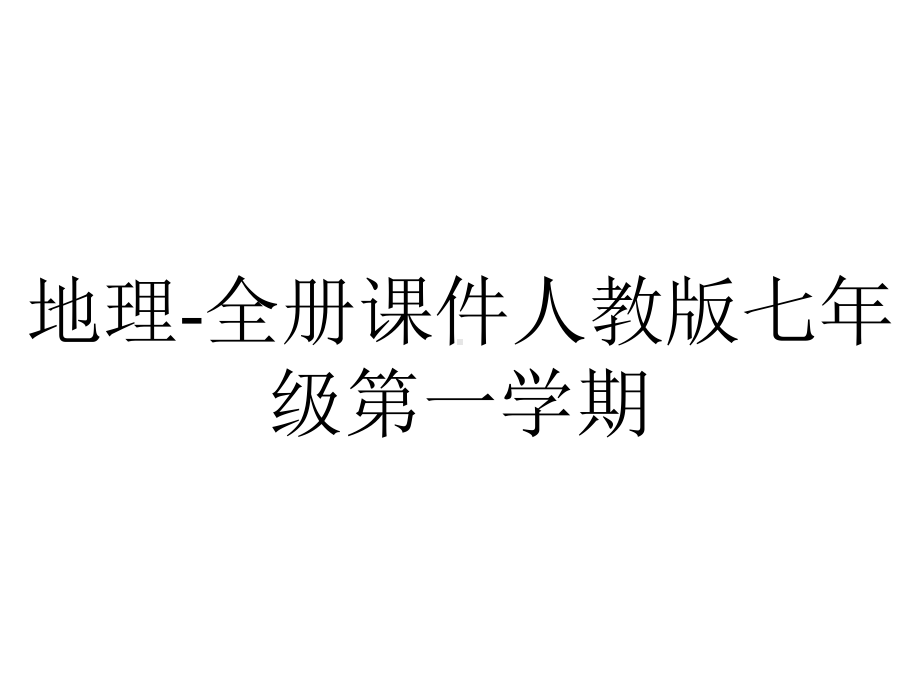 地理-全册课件人教版七年级第一学期